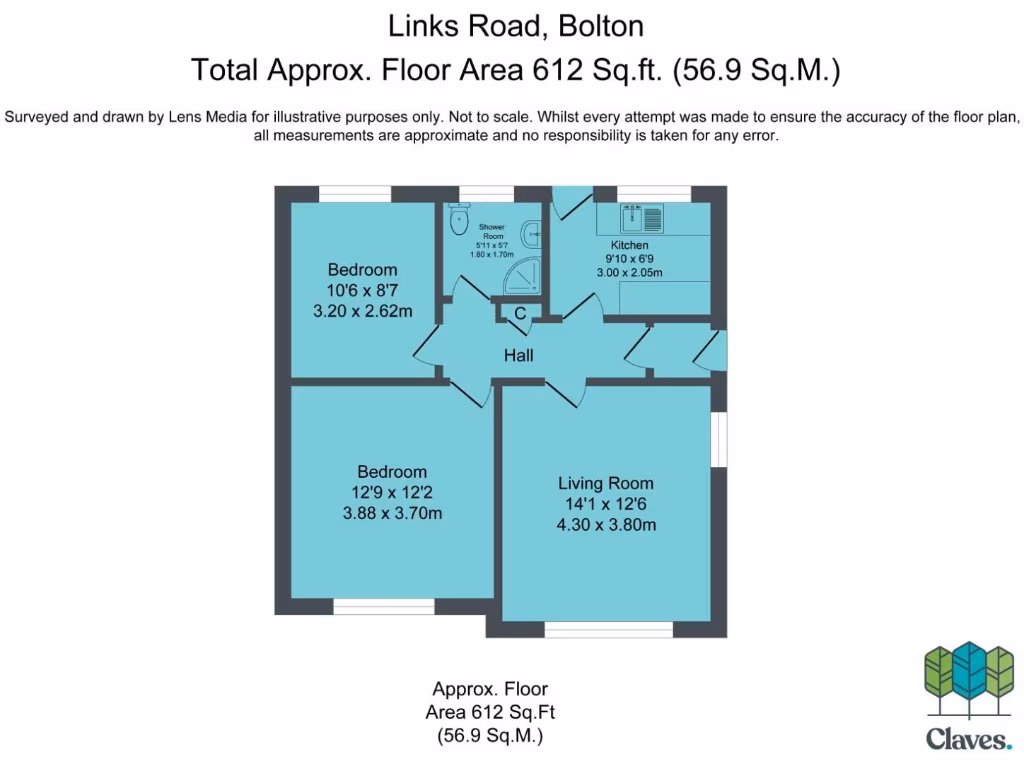 Links Road, Bolton

Total Approx. Floor Area 612 Sq.ft. (56.9 Sq.M.)

Surveyed and drawn by Lens Media for illustrative purposes only. Not to scale. Whilst every attempt was made to ensure the accuracy of the floor plan, all measurements are approximate and no responsibility is taken for any error.

Bedroom
10'6 x 8'7
3.20 x 2.62m

Shower Room
5'11 x 5'7
1.80 x 1.70m

Kitchen
9'10 x 6'9
3.00 x 2.05m

C

Hall

Bedroom
12'9 x 12'2
3.88 x 3.70m

Living Room
14'1 x 12'6
4.30 x 3.80m

Approx. Floor
Area 612 Sq.Ft
(56.9 Sq.M.)

Claves.